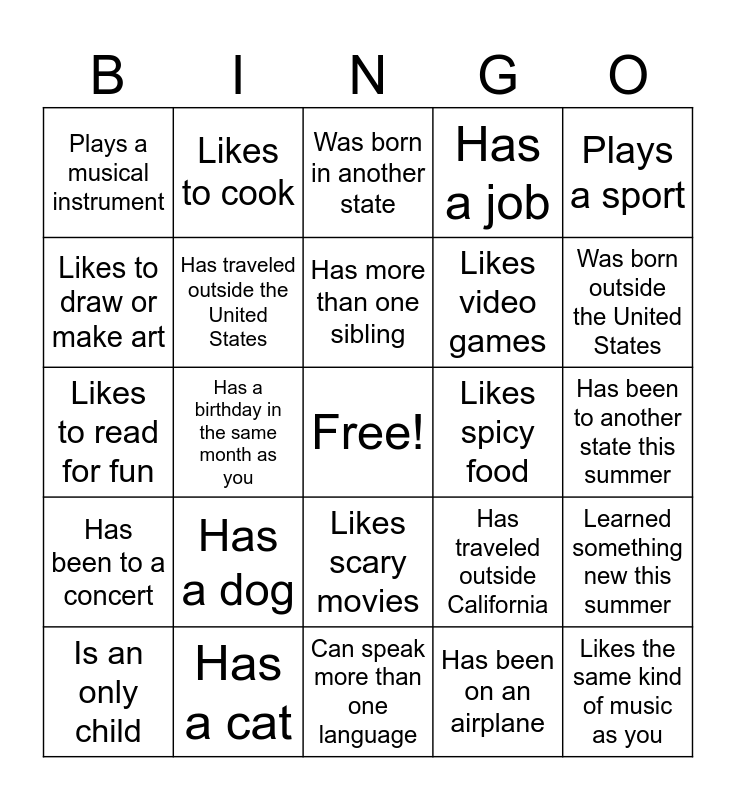 | B | I | N | G | O |
|---|---|---|---|---|
| Plays a musical instrument | Likes to cook | Was born in another state | Has a job | Plays a sport |
| Likes to draw or make art | Has traveled outside the United States | Has more than one sibling | Likes video games | Was born outside the United States |
| Likes to read for fun | Has a birthday in the same month as you | Free! | Likes spicy food | Has been to another state this summer |
| Has been to a concert | Has a dog | Likes scary movies | Has traveled outside California | Learned something new this summer |
| Is an only child | Has a cat | Can speak more than one language | Has been on an airplane | Likes the same kind of music as you |